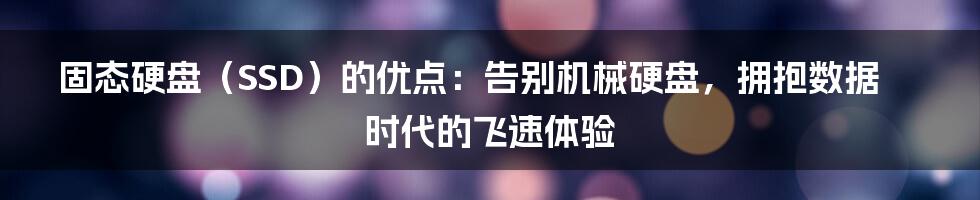 固态硬盘（SSD）的优点：告别机械硬盘，拥抱数据时代的飞速体验